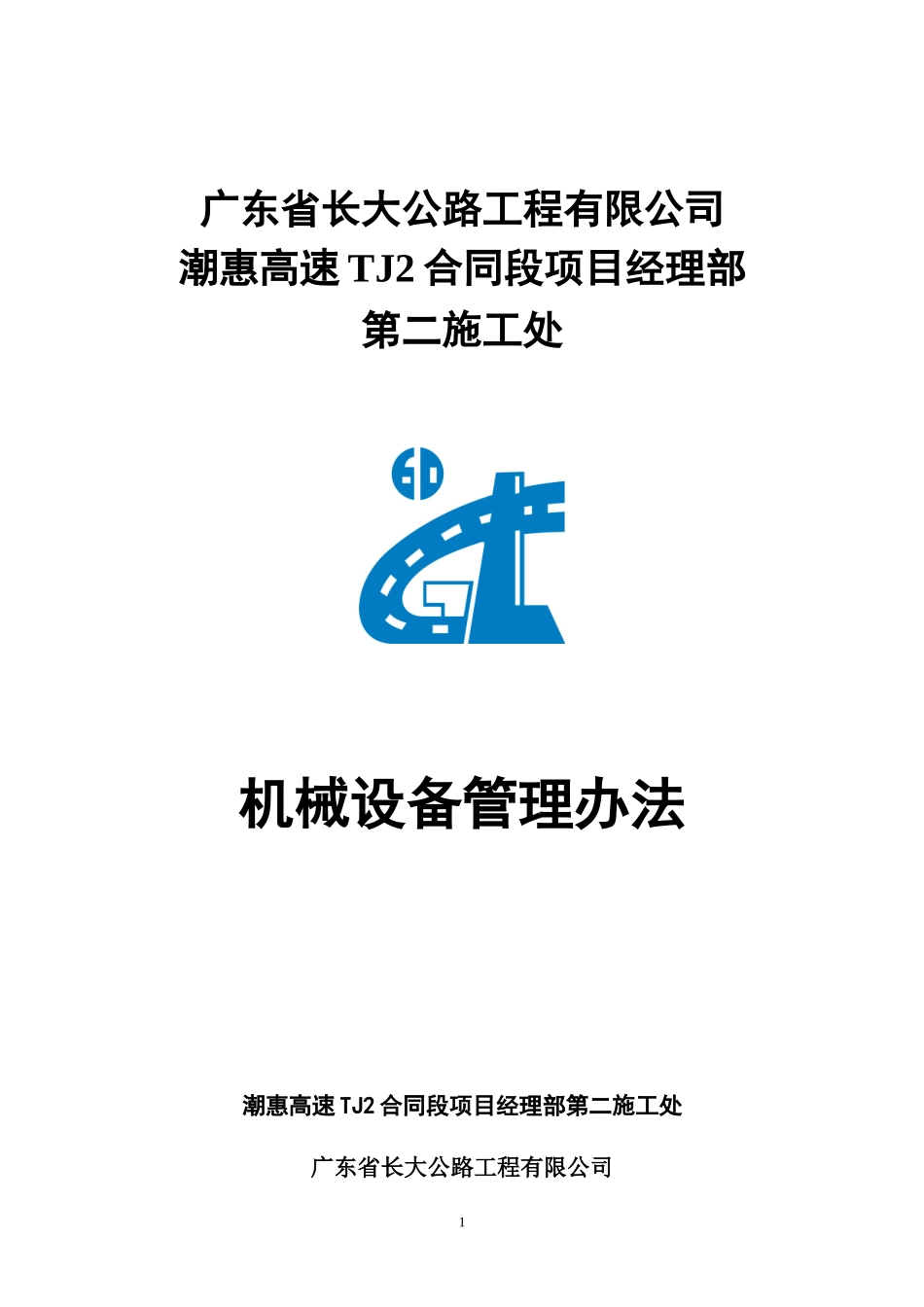 广东省长大公路工程有限公司
潮惠高速 TJ2 合同段项目经理部
第二施工处

机械设备管理办法

潮惠高速 TJ2 合同段项目经理部第二施工处

广东省长大公路工程有限公司

1